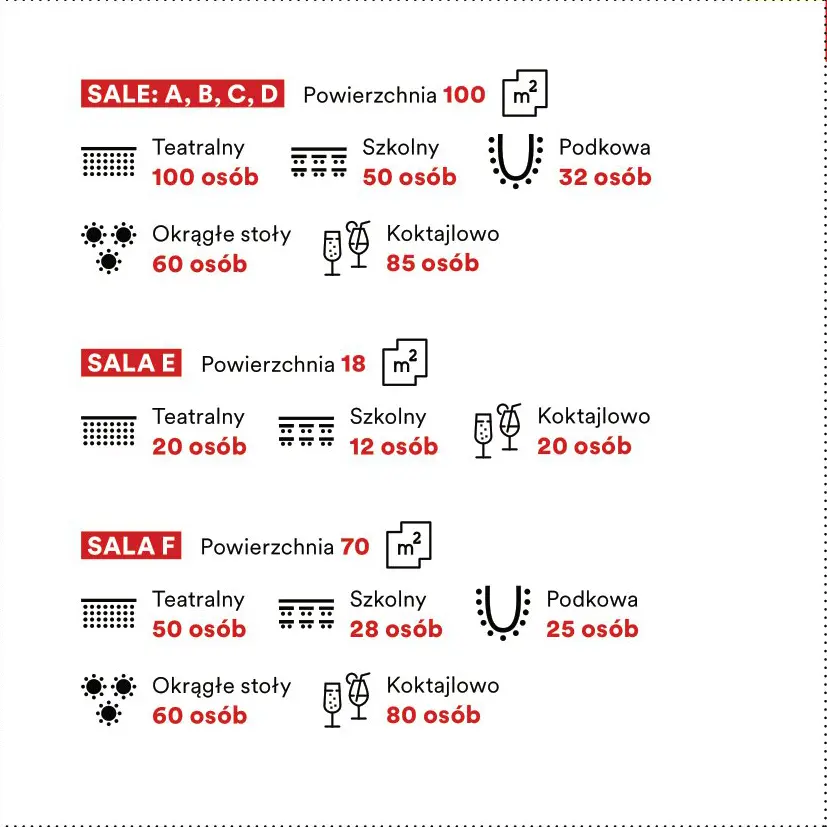 SALE: A, B, C, D Powierzchnia 100 $m^2$

Teatralny
100 osób

Szkolny
50 osób

Podkowa
32 osób

Okrągłe stoły
60 osób

Koktajlowo
85 osób

SALA E Powierzchnia 18 $m^2$

Teatralny
20 osób

Szkolny
12 osób

Koktajlowo
20 osób

SALA F Powierzchnia 70 $m^2$

Teatralny
50 osób

Szkolny
28 osób

Podkowa
25 osób

Okrągłe stoły
60 osób

Koktajlowo
80 osób